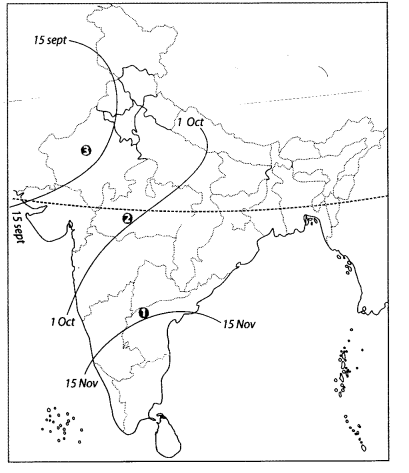 15 sept
1 Oct
3
15 sept
2
1 Oct
1
15 Nov
15 Nov